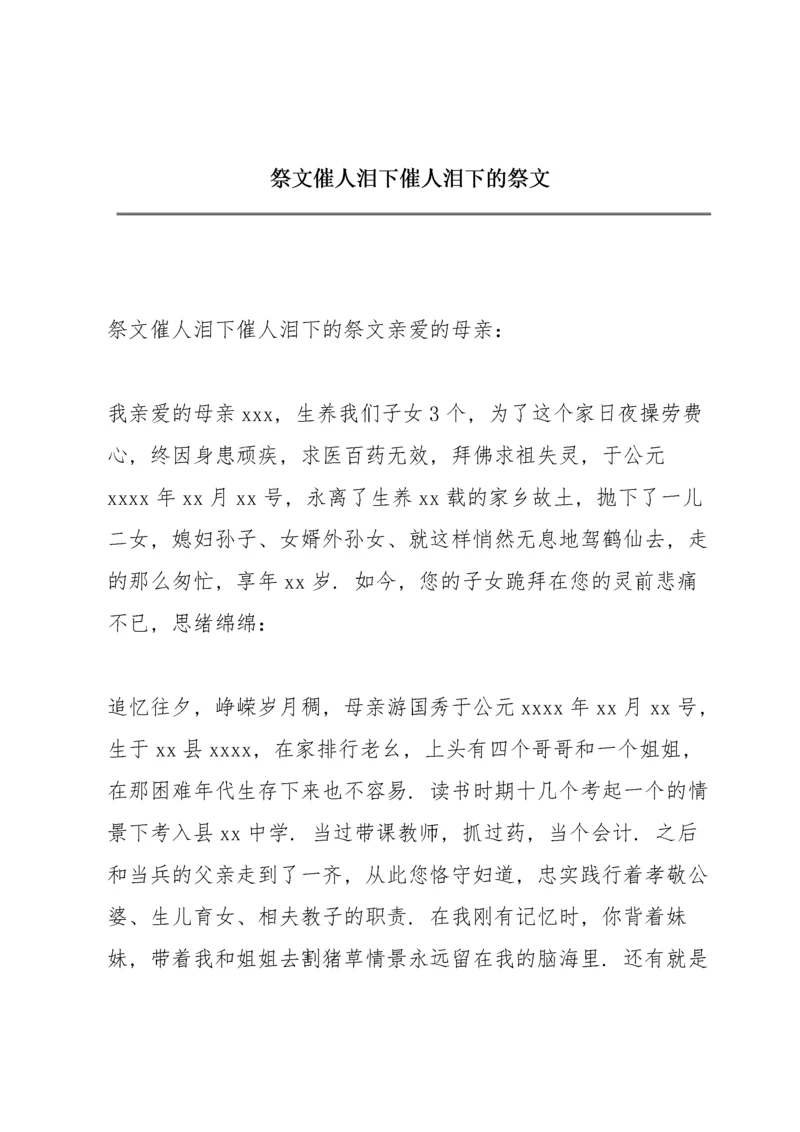 祭文催人泪下催人泪下的祭文

祭文催人泪下催人泪下的祭文亲爱的母亲：

我亲爱的母亲 xxx，生养我们子女 3 个，为了这个家日夜操劳费心，终因身患顽疾，求医百药无效，拜佛求祖失灵，于公元 xxxx 年 xx 月 xx 号，永离了生养 xx 载的家乡故土，抛下了一儿二女，媳妇孙子、女婿外孙女、就这样悄然无息地驾鹤仙去，走的那么匆忙，享年 xx 岁．如今，您的子女跪拜在您的灵前悲痛不已，思绪绵绵：

追忆往夕，峥嵘岁月稠，母亲游国秀于公元 xxxx 年 xx 月 xx 号，生于 xx 县 xxxx，在家排行老幺，上头有四个哥哥和一个姐姐，在那困难年代生存下来也不容易．读书时期十几个考起一个的情景下考入县 xx 中学．当过带课教师，抓过药，当个会计．之后和当兵的父亲走到了一齐，从此您恪守妇道，忠实践行着孝敬公婆、生儿育女、相夫教子的职责．在我刚有记忆时，你背着妹妹，带着我和姐姐去割猪草情景永远留在我的脑海里．还有就是